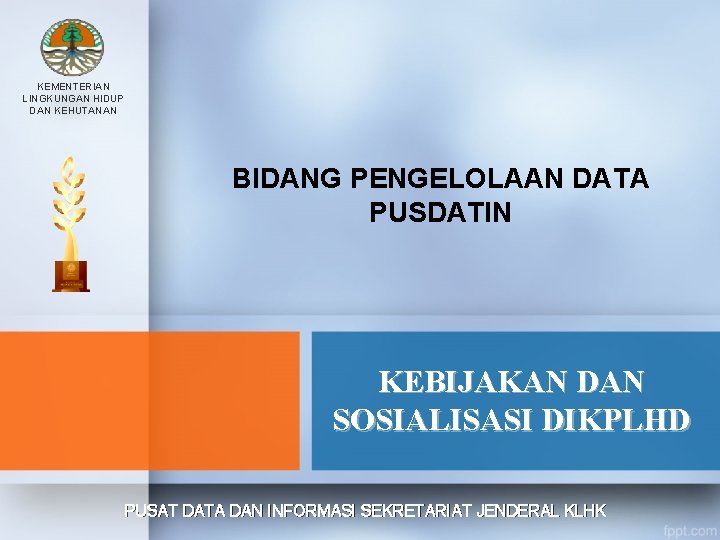 KEMENTERIAN
LINGKUNGAN HIDUP
DAN KEHUTANAN

BIDANG PENGELOLAAN DATA
PUSDATIN

KEBIJAKAN DAN
SOSIALISASI DIKPLHD

PUSAT DATA DAN INFORMASI SEKRETARIAT JENDERAL KLHK

fppt.com